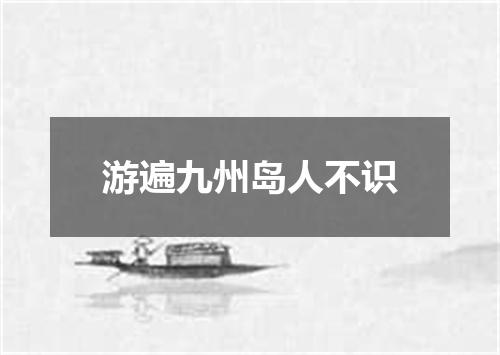 游遍九州岛人不识